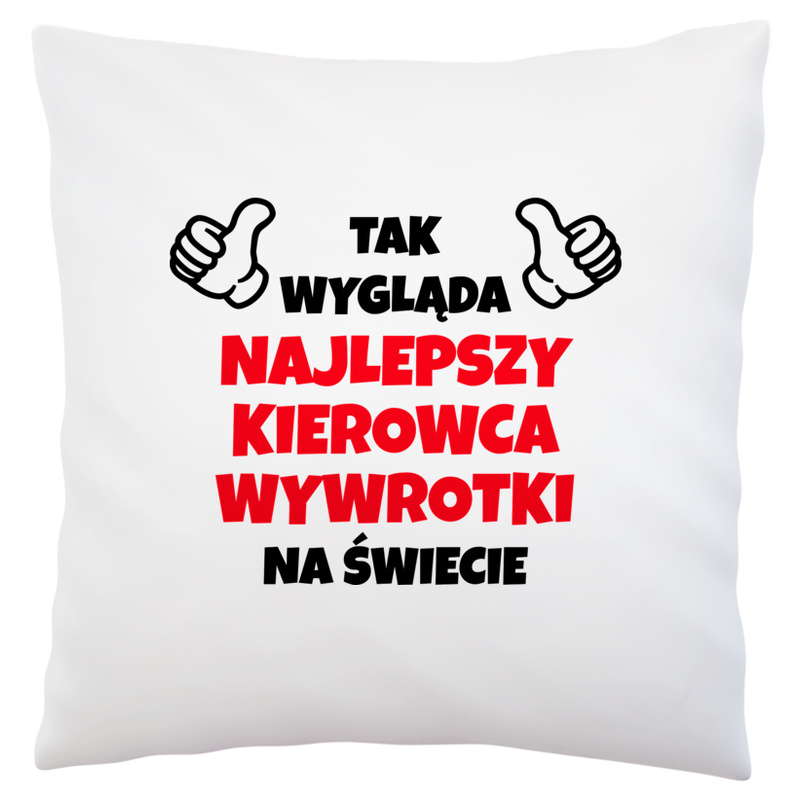 TAK
WYGLĄDA
NAJLEPSZY
KIEROWCA
WYWROTKI
NA ŚWIECIE